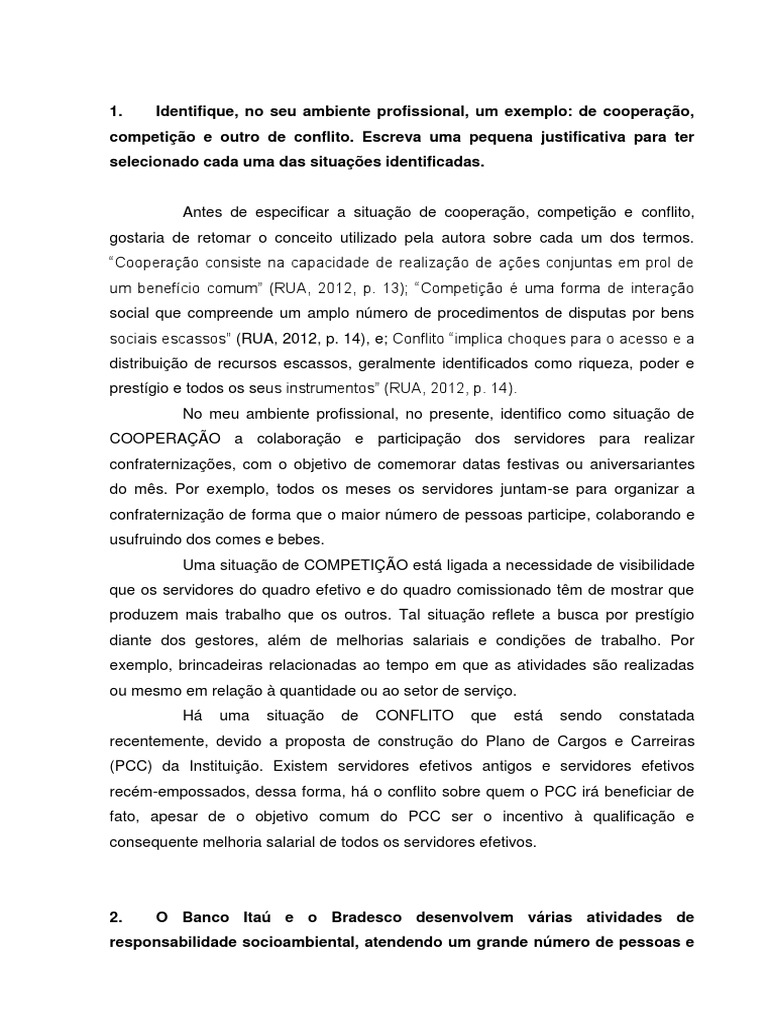 1. Identifique, no seu ambiente profissional, um exemplo: de cooperação, competição e outro de conflito. Escreva uma pequena justificativa para ter selecionado cada uma das situações identificadas.

Antes de especificar a situação de cooperação, competição e conflito, gostaria de retomar o conceito utilizado pela autora sobre cada um dos termos. "Cooperação consiste na capacidade de realização de ações conjuntas em prol de um benefício comum" (RUA, 2012, p. 13); "Competição é uma forma de interação social que compreende um amplo número de procedimentos de disputas por bens sociais escassos" (RUA, 2012, p. 14), e; Conflito "implica choques para o acesso e a distribuição de recursos escassos, geralmente identificados como riqueza, poder e prestígio e todos os seus instrumentos" (RUA, 2012, p. 14).

No meu ambiente profissional, no presente, identifico como situação de COOPERAÇÃO a colaboração e participação dos servidores para realizar confraternizações, com o objetivo de comemorar datas festivas ou aniversariantes do mês. Por exemplo, todos os meses os servidores juntam-se para organizar a confraternização de forma que o maior número de pessoas participe, colaborando e usufruindo dos comes e bebes.

Uma situação de COMPETIÇÃO está ligada a necessidade de visibilidade que os servidores do quadro efetivo e do quadro comissionado têm de mostrar que produzem mais trabalho que os outros. Tal situação reflete a busca por prestígio diante dos gestores, além de melhorias salariais e condições de trabalho. Por exemplo, brincadeiras relacionadas ao tempo em que as atividades são realizadas ou mesmo em relação à quantidade ou ao setor de serviço.

Há uma situação de CONFLITO que está sendo constatada recentemente, devido a proposta de construção do Plano de Cargos e Carreiras (PCC) da Instituição. Existem servidores efetivos antigos e servidores efetivos recém-empossados, dessa forma, há o conflito sobre quem o PCC irá beneficiar de fato, apesar de o objetivo comum do PCC ser o incentivo à qualificação e consequente melhoria salarial de todos os servidores efetivos.

2. O Banco Itaú e o Bradesco desenvolvem várias atividades de responsabilidade socioambiental, atendendo um grande número de pessoas e